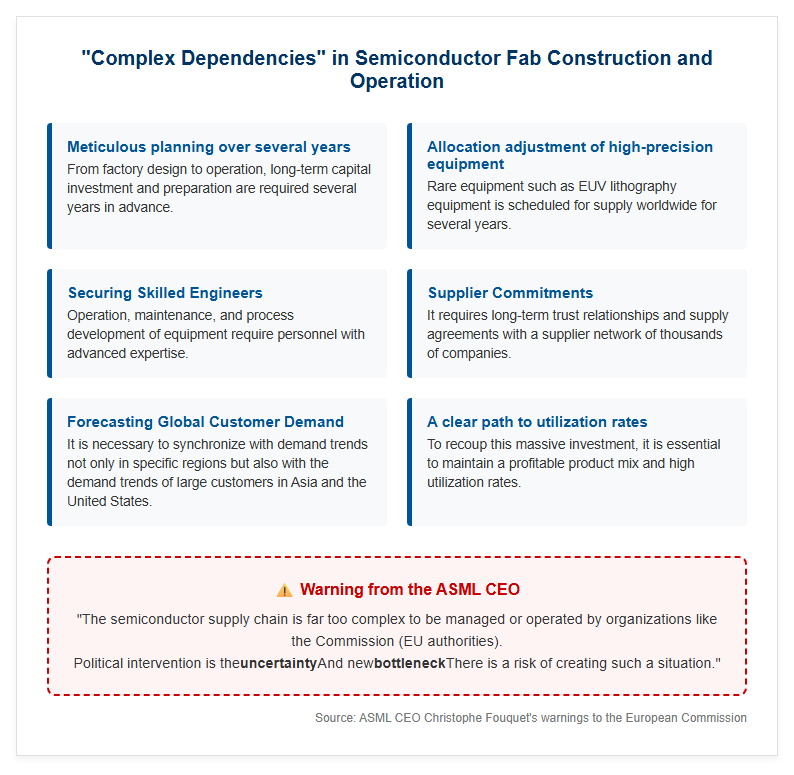 "Complex Dependencies" in Semiconductor Fab Construction and Operation

Meticulous planning over several years
From factory design to operation, long-term capital investment and preparation are required several years in advance.

Allocation adjustment of high-precision equipment
Rare equipment such as EUV lithography equipment is scheduled for supply worldwide for several years.

Securing Skilled Engineers
Operation, maintenance, and process development of equipment require personnel with advanced expertise.

Supplier Commitments
It requires long-term trust relationships and supply agreements with a supplier network of thousands of companies.

Forecasting Global Customer Demand
It is necessary to synchronize with demand trends not only in specific regions but also with the demand trends of large customers in Asia and the United States.

A clear path to utilization rates
To recoup this massive investment, it is essential to maintain a profitable product mix and high utilization rates.

⚠️ Warning from the ASML CEO

"The semiconductor supply chain is far too complex to be managed or operated by organizations like the Commission (EU authorities).
Political intervention is theuncertaintyAnd newbottleneckThere is a risk of creating such a situation."

Source: ASML CEO Christophe Fouquet's warnings to the European Commission